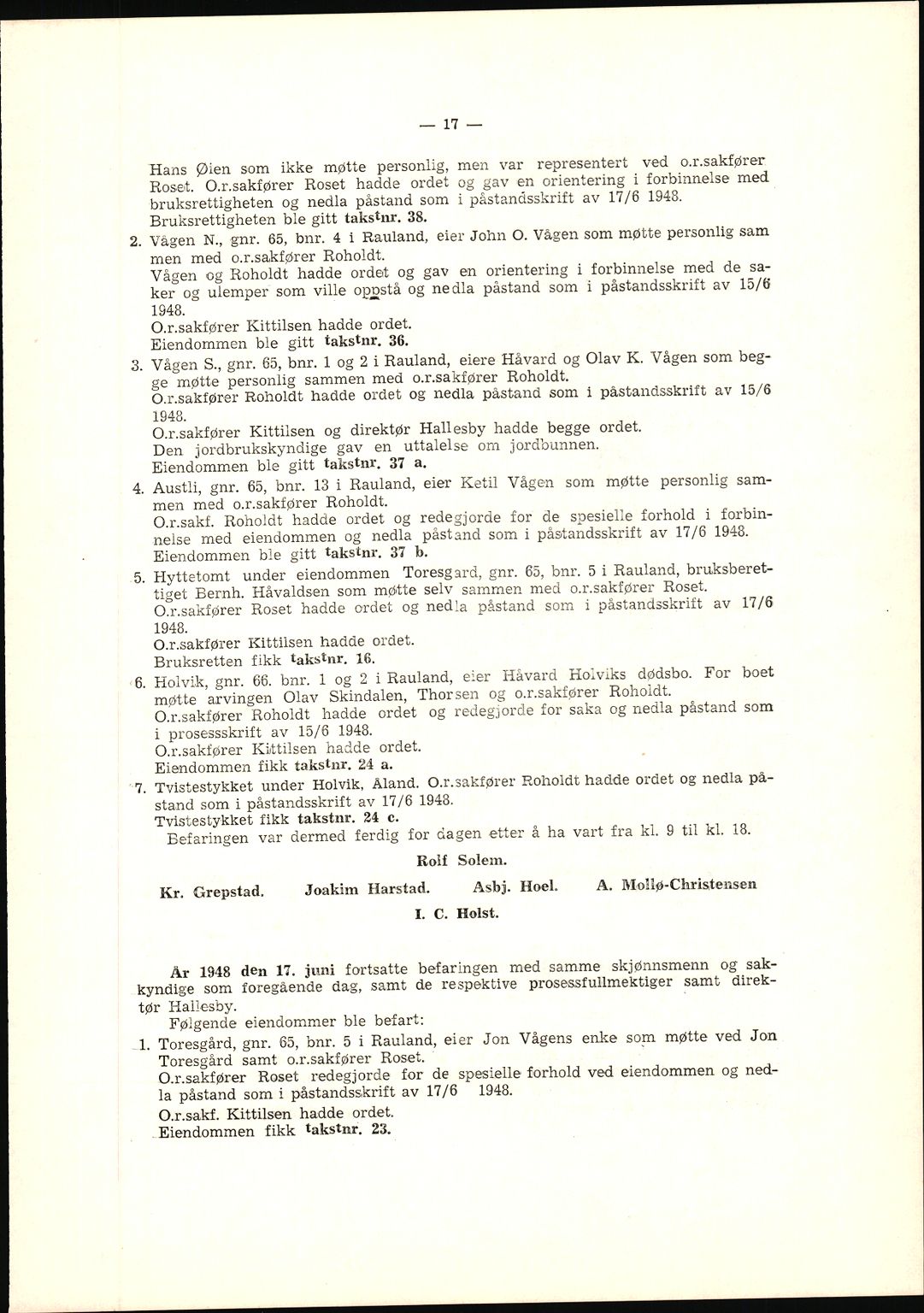 — 17 —

Hans Øien som ikke møtte personlig, men var representert ved o.r.sakfører Roset. O.r.sakfører Roset hadde ordet og gav en orientering i forbinnelse med bruksrettigheten og nedla påstand som i påstandsskrift av 17/6 1948. Bruksrettigheten ble gitt takstnr. 38.

2. Vågen N., gnr. 65, bnr. 4 i Rauland, eier John O. Vågen som møtte personlig sammen med o.r.sakfører Roholdt.
Vågen og Roholdt hadde ordet og gav en orientering i forbinnelse med de saker og ulemper som ville oppstå og nedla påstand som i påstandsskrift av 15/6 1948.
O.r.sakfører Kittilsen hadde ordet.
Eiendommen ble gitt takstnr. 36.

3. Vågen S., gnr. 65, bnr. 1 og 2 i Rauland, eiere Håvard og Olav K. Vågen som begge møtte personlig sammen med o.r.sakfører Roholdt.
O.r.sakfører Roholdt hadde ordet og nedla påstand som i påstandsskrift av 15/6 1948.
O.r.sakfører Kittilsen og direktør Hallesby hadde begge ordet.
Den jordbrukskyndige gav en uttalelse om jordbunnen.
Eiendommen ble gitt takstnr. 37 a.

4. Austli, gnr. 65, bnr. 13 i Rauland, eier Ketil Vågen som møtte personlig sammen med o.r.sakfører Roholdt.
O.r.sakf. Roholdt hadde ordet og redegjorde for de spesielle forhold i forbinnelse med eiendommen og nedla påstand som i påstandsskrift av 17/6 1948.
Eiendommen ble gitt takstnr. 37 b.

5. Hyttetomt under eiendommen Toresgard, gnr. 65, bnr. 5 i Rauland, bruksberettiget Bernh. Håvaldsen som møtte selv sammen med o.r.sakfører Roset.
O.r.sakfører Roset hadde ordet og nedla påstand som i påstandsskrift av 17/6 1948.
O.r.sakfører Kittilsen hadde ordet.
Bruksretten fikk takstnr. 16.

6. Holvik, gnr. 66. bnr. 1 og 2 i Rauland, eier Håvard Holviks dødsbo. For boet møtte arvingen Olav Skindalen, Thorsen og o.r.sakfører Roholdt.
O.r.sakfører Roholdt hadde ordet og redegjorde for saka og nedla påstand som i prosessskrift av 15/6 1948.
O.r.sakfører Kittilsen hadde ordet.
Eiendommen fikk takstnr. 24 a.

7. Tvistestykket under Holvik, Åland. O.r.sakfører Roholdt hadde ordet og nedla påstand som i påstandsskrift av 17/6 1948.
Tvistestykket fikk takstnr. 24 c.
Befaringen var dermed ferdig for dagen etter å ha vart fra kl. 9 til kl. 18.

Rolf Solem.

Kr. Grepstad. Joakim Harstad. Asbj. Hoel. A. Mollø-Christensen

I. C. Holst.

År 1948 den 17. juni fortsatte befaringen med samme skjønnsmenn og sakkyndige som foregående dag, samt de respektive prosessfullmektiger samt direktør Hallesby.
Følgende eiendommer ble befart:

1. Toresgård, gnr. 65, bnr. 5 i Rauland, eier Jon Vågens enke som møtte ved Jon Toresgård samt o.r.sakfører Roset.
O.r.sakfører Roset redegjorde for de spesielle forhold ved eiendommen og nedla påstand som i påstandsskrift av 17/6 1948.
O.r.sakf. Kittilsen hadde ordet.
Eiendommen fikk takstnr. 23.